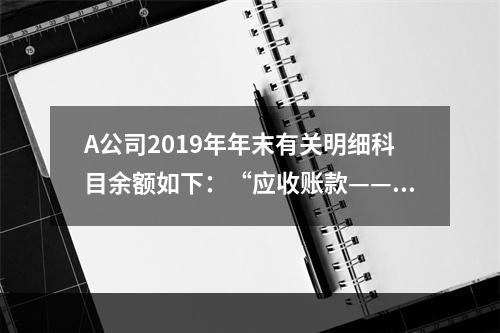 A公司2019年年末有关明细科目余额如下：“应收账款——...